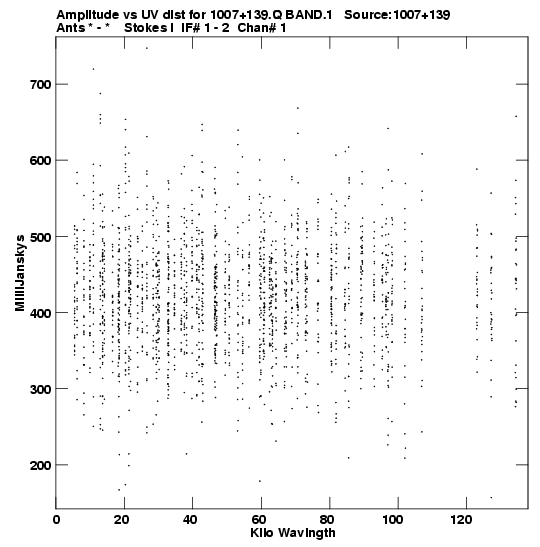 Amplitude vs UV dist for 1007+139.Q BAND.1 Source:1007+139
Ants * - * Stokes I IF# 1 - 2 Chan# 1

MilliJanskys

700
600
500
400
300
200

0 20 40 60 80 100 120

Kilo Wavlngth